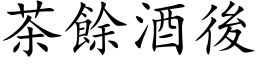 茶餘酒後